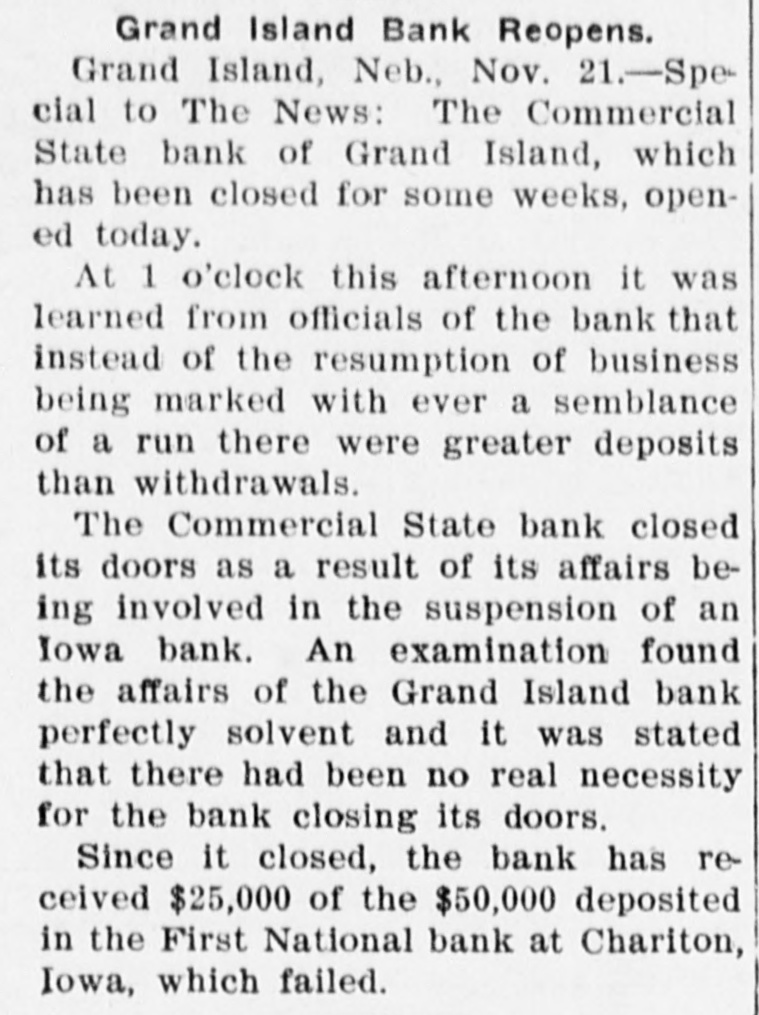 Grand Island Bank Reopens.

Grand Island, Neb., Nov. 21.—Special to The News: The Commercial State bank of Grand Island, which has been closed for some weeks, opened today.

At 1 o'clock this afternoon it was learned from officials of the bank that instead of the resumption of business being marked with ever a semblance of a run there were greater deposits than withdrawals.

The Commercial State bank closed its doors as a result of its affairs being involved in the suspension of an Iowa bank. An examination found the affairs of the Grand Island bank perfectly solvent and it was stated that there had been no real necessity for the bank closing its doors.

Since it closed, the bank has received $25,000 of the $50,000 deposited in the First National bank at Chariton, Iowa, which failed.